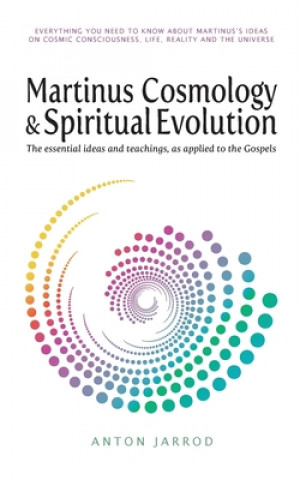 EVERYTHING YOU NEED TO KNOW ABOUT MARTINUS'S IDEAS ON COSMIC CONSCIOUSNESS, LIFE, REALITY AND THE UNIVERSE

Martinus Cosmology & Spiritual Evolution

The essential ideas and teachings, as applied to the Gospels

ANTON JARROD